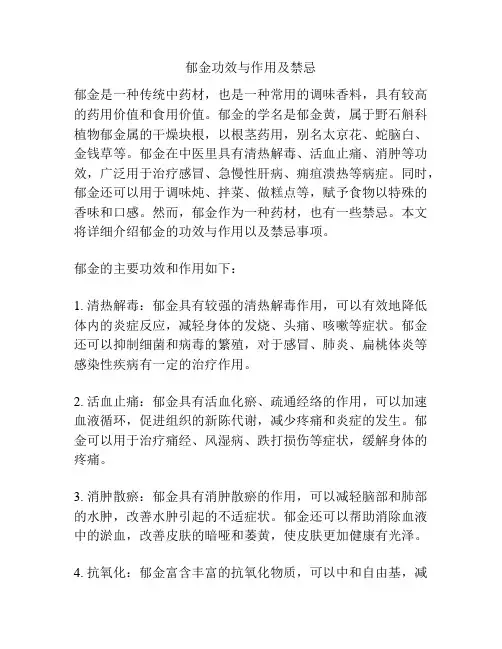 郁金功效与作用及禁忌

郁金是一种传统中药材，也是一种常用的调味香料，具有较高的药用价值和食用价值。郁金的学名是郁金黄，属于野石斛科植物郁金属的干燥块根，以根茎药用，别名太京花、蛇脑白、金钱草等。郁金在中医里具有清热解毒、活血止痛、消肿等功效，广泛用于治疗感冒、急慢性肝病、痈疽溃热等病症。同时，郁金还可以用于调味炖、拌菜、做糕点等，赋予食物以特殊的香味和口感。然而，郁金作为一种药材，也有一些禁忌。本文将详细介绍郁金的功效与作用以及禁忌事项。

郁金的主要功效和作用如下：

1. 清热解毒：郁金具有较强的清热解毒作用，可以有效地降低体内的炎症反应，减轻身体的发烧、头痛、咳嗽等症状。郁金还可以抑制细菌和病毒的繁殖，对于感冒、肺炎、扁桃体炎等感染性疾病有一定的治疗作用。

2. 活血止痛：郁金具有活血化瘀、疏通经络的作用，可以加速血液循环，促进组织的新陈代谢，减少疼痛和炎症的发生。郁金可以用于治疗痛经、风湿病、跌打损伤等症状，缓解身体的疼痛。

3. 消肿散瘀：郁金具有消肿散瘀的作用，可以减轻脑部和肺部的水肿，改善水肿引起的不适症状。郁金还可以帮助消除血液中的淤血，改善皮肤的暗哑和萎黄，使皮肤更加健康有光泽。

4. 抗氧化：郁金富含丰富的抗氧化物质，可以中和自由基，减